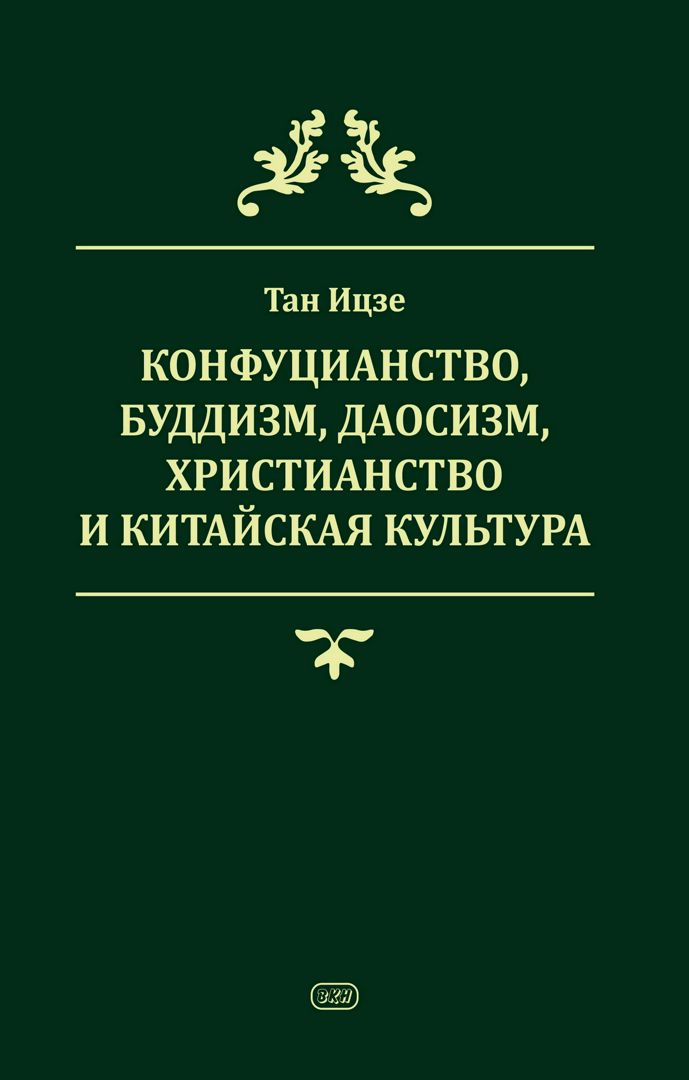 Тан Ицзе

КОНФУЦИАНСТВО, БУДДИЗМ, ДАОСИЗМ, ХРИСТИАНСТВО И КИТАЙСКАЯ КУЛЬТУРА

ВКН